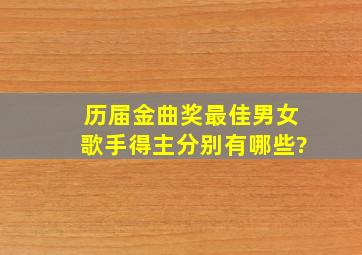 历届金曲奖最佳男女歌手得主分别有哪些?